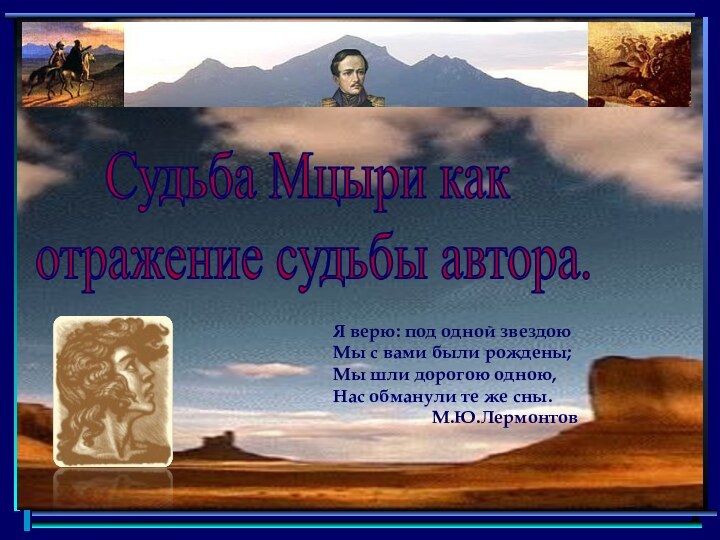 Судьба Мцыри как отражение судьбы автора.

Я верю: под одной звездою
Мы с вами были рождены;
Мы шли дорогою одною,
Нас обманули те же сны.
М.Ю.Лермонтов